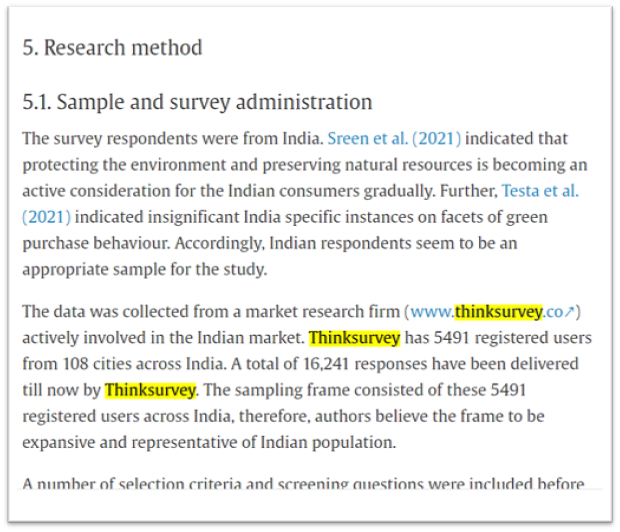 5. Research method

5.1. Sample and survey administration

The survey respondents were from India. Sreen et al. (2021) indicated that protecting the environment and preserving natural resources is becoming an active consideration for the Indian consumers gradually. Further, Testa et al. (2021) indicated insignificant India specific instances on facets of green purchase behaviour. Accordingly, Indian respondents seem to be an appropriate sample for the study.

The data was collected from a market research firm (www.thinksurvey.co↗) actively involved in the Indian market. Thinksurvey has 5491 registered users from 108 cities across India. A total of 16,241 responses have been delivered till now by Thinksurvey. The sampling frame consisted of these 5491 registered users across India, therefore, authors believe the frame to be expansive and representative of Indian population.

A number of selection criteria and screening questions were included before